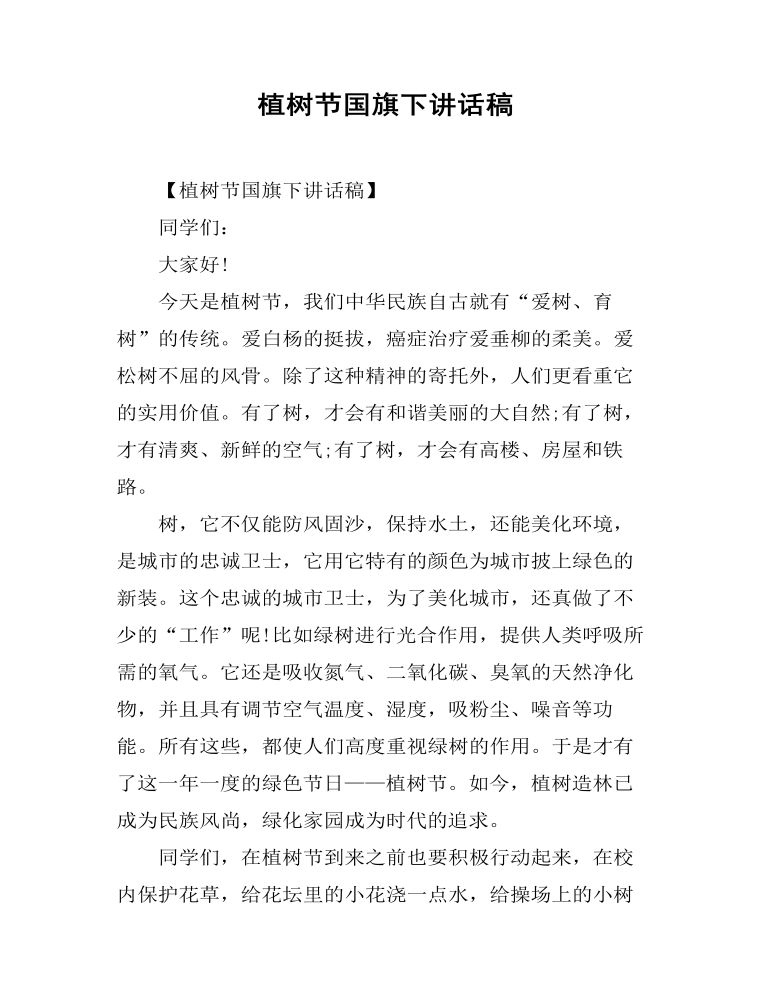 植树节国旗下讲话稿

【植树节国旗下讲话稿】

同学们：

大家好!

今天是植树节，我们中华民族自古就有“爱树、育树”的传统。爱白杨的挺拔，癌症治疗爱垂柳的柔美。爱松树不屈的风骨。除了这种精神的寄托外，人们更看重它的实用价值。有了树，才会有和谐美丽的大自然;有了树，才有清爽、新鲜的空气;有了树，才会有高楼、房屋和铁路。

树，它不仅能防风固沙，保持水土，还能美化环境，是城市的忠诚卫士，它用它特有的颜色为城市披上绿色的新装。这个忠诚的城市卫士，为了美化城市，还真做了不少的“工作”呢!比如绿树进行光合作用，提供人类呼吸所需的氧气。它还是吸收氮气、二氧化碳、臭氧的天然净化物，并且具有调节空气温度、湿度，吸粉尘、噪音等功能。所有这些，都使人们高度重视绿树的作用。于是才有了这一年一度的绿色节日——植树节。如今，植树造林已成为民族风尚，绿化家园成为时代的追求。

同学们，在植树节到来之前也要积极行动起来，在校内保护花草，给花坛里的小花浇一点水，给操场上的小树